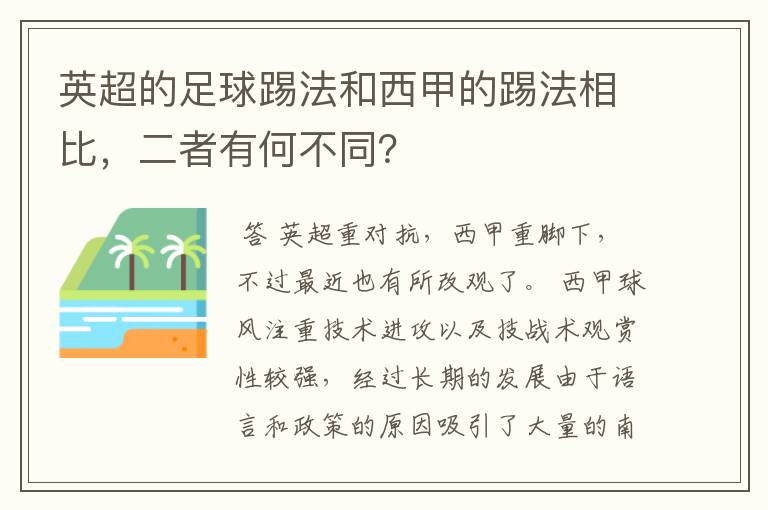 英超的足球踢法和西甲的踢法相比，二者有何不同?

答 英超重对抗，西甲重脚下，不过最近也有所改观了。 西甲球风注重技术进攻以及技战术观赏性较强，经过长期的发展由于语言和政策的原因吸引了大量的南